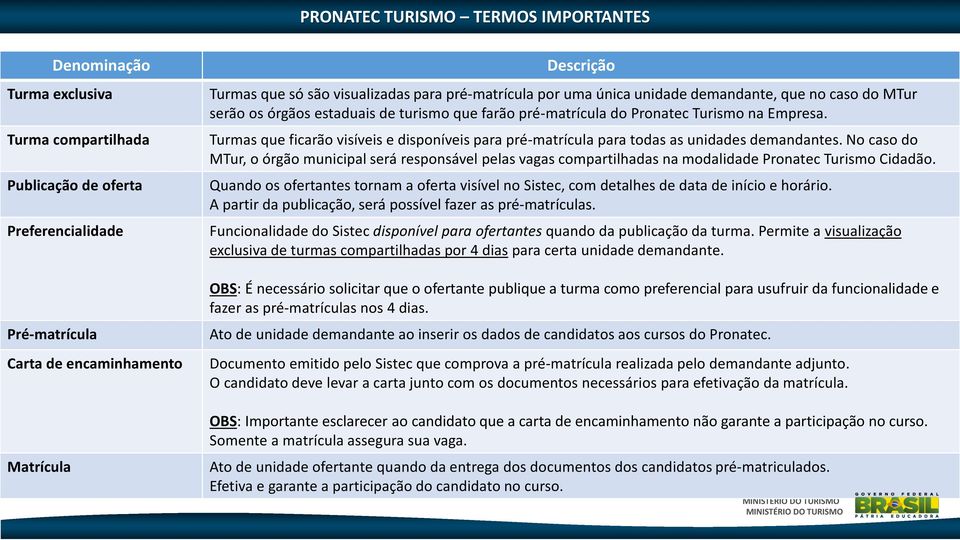 PRONATEC TURISMO – TERMOS IMPORTANTES

| Denominação | Descrição |
|---|---|
| Turma exclusiva | Turmas que só são visualizadas para pré-matrícula por uma única unidade demandante, que no caso do MTur serão os órgãos estaduais de turismo que farão pré-matrícula do Pronatec Turismo na Empresa. |
| Turma compartilhada | Turmas que ficarão visíveis e disponíveis para pré-matrícula para todas as unidades demandantes. No caso do MTur, o órgão municipal será responsável pelas vagas compartilhadas na modalidade Pronatec Turismo Cidadão. |
| Publicação de oferta | Quando os ofertantes tornam a oferta visível no Sistec, com detalhes de data de início e horário. A partir da publicação, será possível fazer as pré-matrículas. |
| Preferencialidade | Funcionalidade do Sistec disponível para ofertantes quando da publicação da turma. Permite a visualização exclusiva de turmas compartilhadas por 4 dias para certa unidade demandante. OBS: É necessário solicitar que o ofertante publique a turma como preferencial para usufruir da funcionalidade e fazer as pré-matrículas nos 4 dias. |
| Pré-matrícula | Ato de unidade demandante ao inserir os dados de candidatos aos cursos do Pronatec. |
| Carta de encaminhamento | Documento emitido pelo Sistec que comprova a pré-matrícula realizada pelo demandante adjunto. O candidato deve levar a carta junto com os documentos necessários para efetivação da matrícula. OBS: Importante esclarecer ao candidato que a carta de encaminhamento não garante a participação no curso. Somente a matrícula assegura sua vaga. |
| Matrícula | Ato de unidade ofertante quando da entrega dos documentos dos candidatos pré-matriculados. Efetiva e garante a participação do candidato no curso. |

MINISTÉRIO DO TURISMO
MINISTÉRIO DO TURISMO
GOVERNO FEDERAL
BRASIL
PÁTRIA EDUCADORA